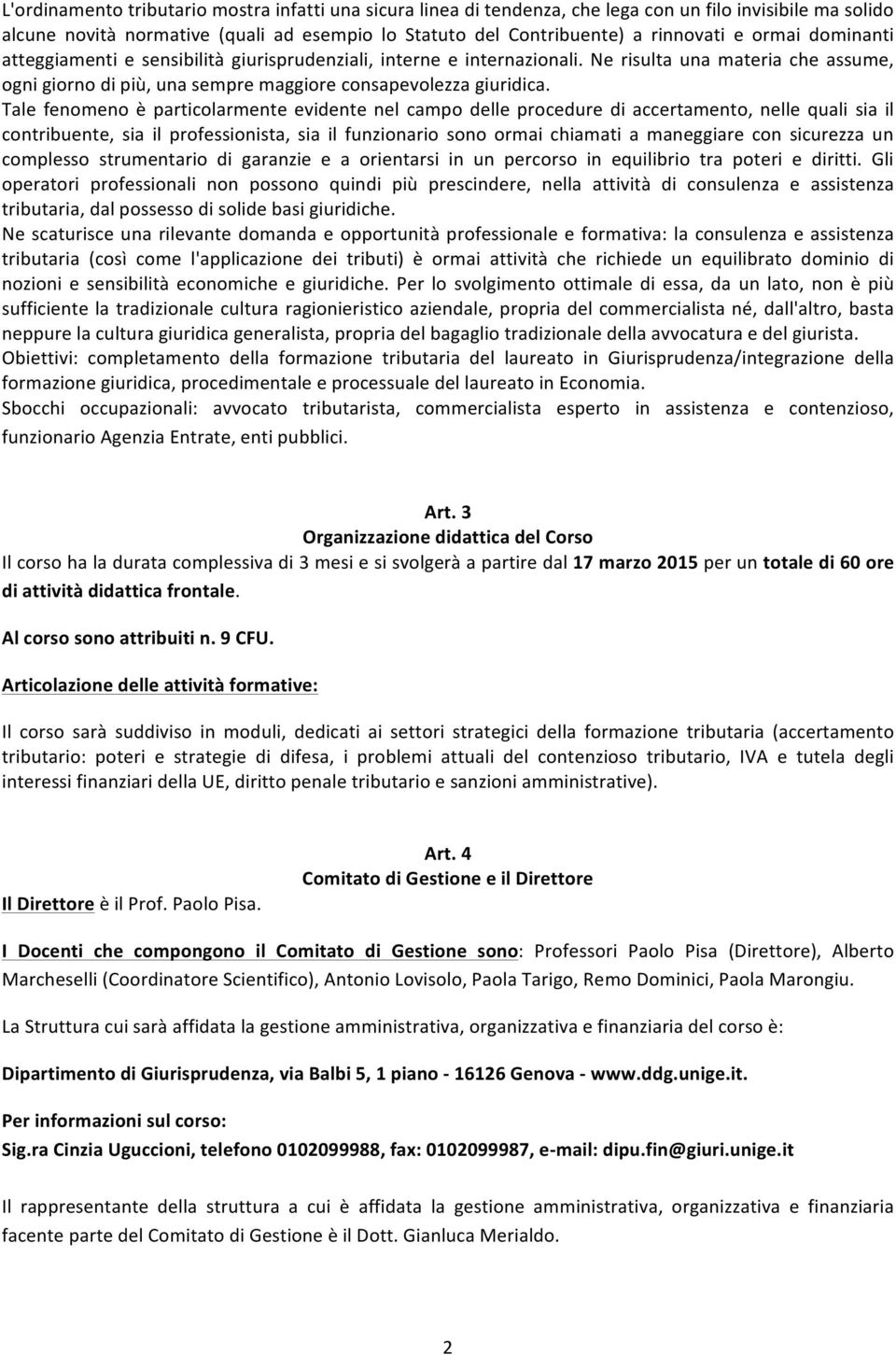 L'ordinamento tributario mostra infatti una sicura linea di tendenza, che lega con un filo invisibile ma solido alcune novità normative (quali ad esempio lo Statuto del Contribuente) a rinnovati e ormai dominanti atteggiamenti e sensibilità giurisprudenziali, interne e internazionali. Ne risulta una materia che assume, ogni giorno di più, una sempre maggiore consapevolezza giuridica.
Tale fenomeno è particolarmente evidente nel campo delle procedure di accertamento, nelle quali sia il contribuente, sia il professionista, sia il funzionario sono ormai chiamati a maneggiare con sicurezza un complesso strumentario di garanzie e a orientarsi in un percorso in equilibrio tra poteri e diritti. Gli operatori professionali non possono quindi più prescindere, nella attività di consulenza e assistenza tributaria, dal possesso di solide basi giuridiche.
Ne scaturisce una rilevante domanda e opportunità professionale e formativa: la consulenza e assistenza tributaria (così come l'applicazione dei tributi) è ormai attività che richiede un equilibrato dominio di nozioni e sensibilità economiche e giuridiche. Per lo svolgimento ottimale di essa, da un lato, non è più sufficiente la tradizionale cultura ragionieristico aziendale, propria del commercialista né, dall'altro, basta neppure la cultura giuridica generalista, propria del bagaglio tradizionale della avvocatura e del giurista.
Obiettivi: completamento della formazione tributaria del laureato in Giurisprudenza/integrazione della formazione giuridica, procedimentale e processuale del laureato in Economia.
Sbocchi occupazionali: avvocato tributarista, commercialista esperto in assistenza e contenzioso, funzionario Agenzia Entrate, enti pubblici.

Art. 3
Organizzazione didattica del Corso
Il corso ha la durata complessiva di 3 mesi e si svolgerà a partire dal 17 marzo 2015 per un totale di 60 ore di attività didattica frontale.

Al corso sono attribuiti n. 9 CFU.

Articolazione delle attività formative:

Il corso sarà suddiviso in moduli, dedicati ai settori strategici della formazione tributaria (accertamento tributario: poteri e strategie di difesa, i problemi attuali del contenzioso tributario, IVA e tutela degli interessi finanziari della UE, diritto penale tributario e sanzioni amministrative).

Art. 4
Comitato di Gestione e il Direttore
Il Direttore è il Prof. Paolo Pisa.

I Docenti che compongono il Comitato di Gestione sono: Professori Paolo Pisa (Direttore), Alberto Marcheselli (Coordinatore Scientifico), Antonio Lovisolo, Paola Tarigo, Remo Dominici, Paola Marongiu.

La Struttura cui sarà affidata la gestione amministrativa, organizzativa e finanziaria del corso è:

Dipartimento di Giurisprudenza, via Balbi 5, 1 piano - 16126 Genova - www.ddg.unige.it.

Per informazioni sul corso:
Sig.ra Cinzia Uguccioni, telefono 0102099988, fax: 0102099987, e-mail: dipu.fin@giuri.unige.it

Il rappresentante della struttura a cui è affidata la gestione amministrativa, organizzativa e finanziaria facente parte del Comitato di Gestione è il Dott. Gianluca Merialdo.

2